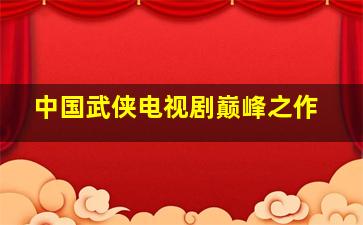 中国武侠电视剧巅峰之作